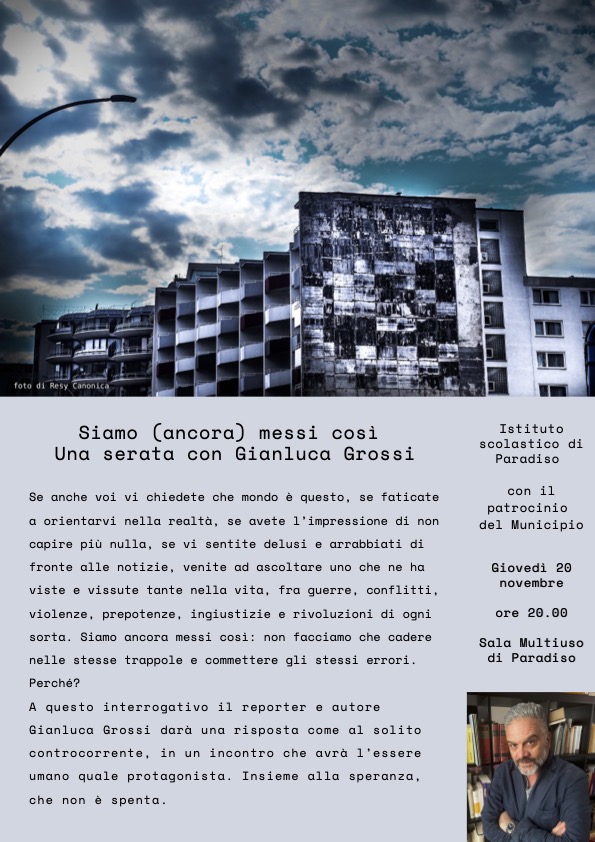 foto di Resy Canonica

Siamo (ancora) messi così
Una serata con Gianluca Grossi

Se anche voi vi chiedete che mondo è questo, se faticate a orientarvi nella realtà, se avete l'impressione di non capire più nulla, se vi sentite delusi e arrabbiati di fronte alle notizie, venite ad ascoltare uno che ne ha viste e vissute tante nella vita, fra guerre, conflitti, violenze, prepotenze, ingiustizie e rivoluzioni di ogni sorta. Siamo ancora messi così: non facciamo che cadere nelle stesse trappole e commettere gli stessi errori. Perché?
A questo interrogativo il reporter e autore Gianluca Grossi darà una risposta come al solito controcorrente, in un incontro che avrà l'essere umano quale protagonista. Insieme alla speranza, che non è spenta.

Istituto scolastico di Paradiso

con il patrocinio del Municipio

Giovedì 20 novembre

ore 20.00

Sala Multiuso di Paradiso